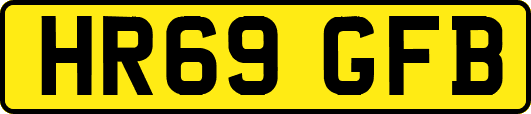 HR69 GFB